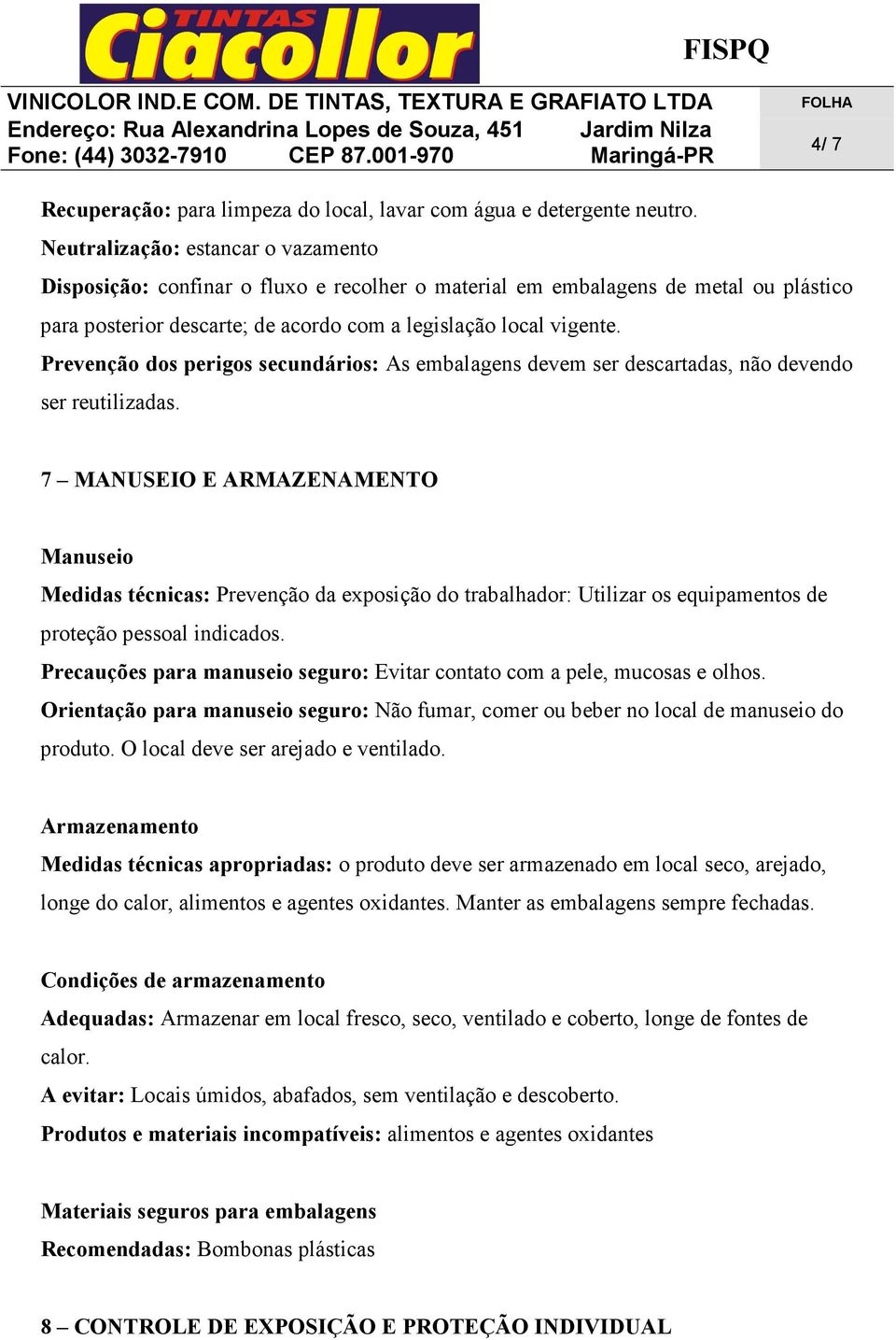 TINTAS Ciacollor

FISPQ

VINICOLOR IND.E COM. DE TINTAS, TEXTURA E GRAFIATO LTDA
Endereço: Rua Alexandrina Lopes de Souza, 451 Jardim Nilza
Fone: (44) 3032-7910 CEP 87.001-970 Maringá-PR

FOLHA
4/ 7

Recuperação: para limpeza do local, lavar com água e detergente neutro.
Neutralização: estancar o vazamento
Disposição: confinar o fluxo e recolher o material em embalagens de metal ou plástico para posterior descarte; de acordo com a legislação local vigente.
Prevenção dos perigos secundários: As embalagens devem ser descartadas, não devendo ser reutilizadas.

7 – MANUSEIO E ARMAZENAMENTO

Manuseio
Medidas técnicas: Prevenção da exposição do trabalhador: Utilizar os equipamentos de proteção pessoal indicados.
Precauções para manuseio seguro: Evitar contato com a pele, mucosas e olhos.
Orientação para manuseio seguro: Não fumar, comer ou beber no local de manuseio do produto. O local deve ser arejado e ventilado.

Armazenamento
Medidas técnicas apropriadas: o produto deve ser armazenado em local seco, arejado, longe do calor, alimentos e agentes oxidantes. Manter as embalagens sempre fechadas.

Condições de armazenamento
Adequadas: Armazenar em local fresco, seco, ventilado e coberto, longe de fontes de calor.
A evitar: Locais úmidos, abafados, sem ventilação e descoberto.
Produtos e materiais incompatíveis: alimentos e agentes oxidantes

Materiais seguros para embalagens
Recomendadas: Bombonas plásticas

8 – CONTROLE DE EXPOSIÇÃO E PROTEÇÃO INDIVIDUAL